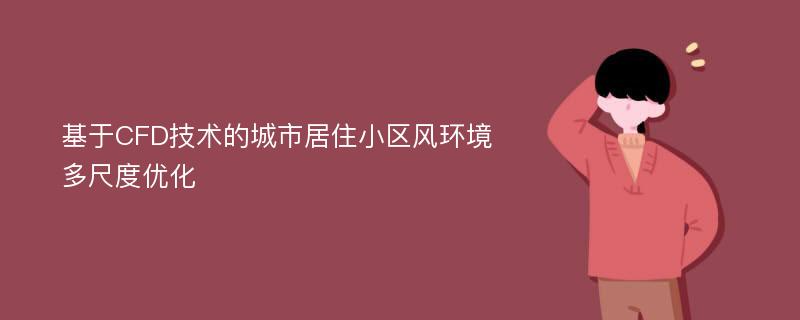 基于CFD技术的城市居住小区风环境多尺度优化